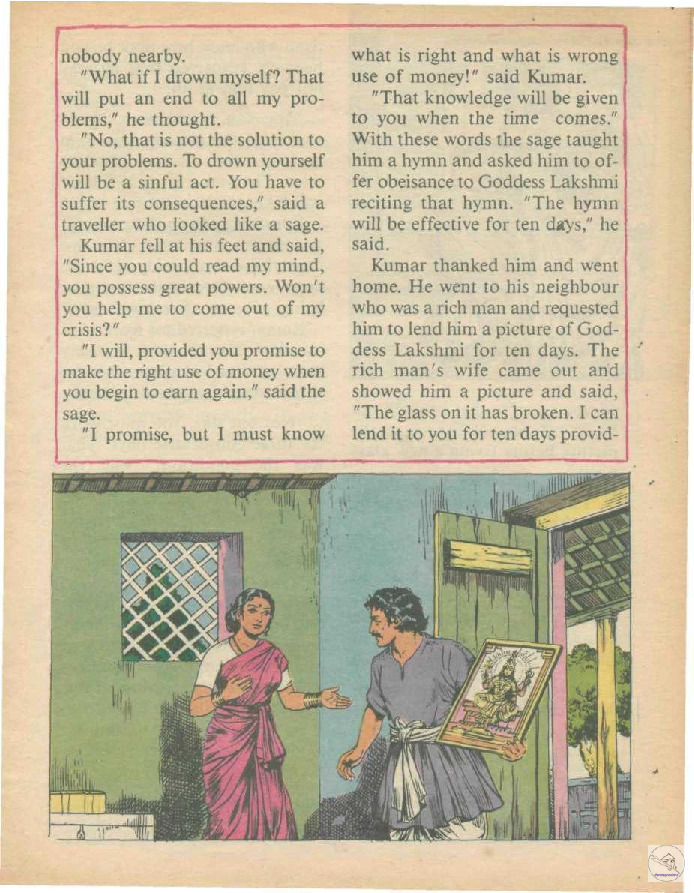 nobody nearby.

"What if I drown myself? That will put an end to all my problems," he thought.

"No, that is not the solution to your problems. To drown yourself will be a sinful act. You have to suffer its consequences," said a traveller who looked like a sage.

Kumar fell at his feet and said, "Since you could read my mind, you possess great powers. Won't you help me to come out of my crisis?"

"I will, provided you promise to make the right use of money when you begin to earn again," said the sage.

"I promise, but I must know what is right and what is wrong use of money!" said Kumar.

"That knowledge will be given to you when the time comes." With these words the sage taught him a hymn and asked him to offer obeisance to Goddess Lakshmi reciting that hymn. "The hymn will be effective for ten days," he said.

Kumar thanked him and went home. He went to his neighbour who was a rich man and requested him to lend him a picture of Goddess Lakshmi for ten days. The rich man's wife came out and showed him a picture and said, "The glass on it has broken. I can lend it to you for ten days provid-